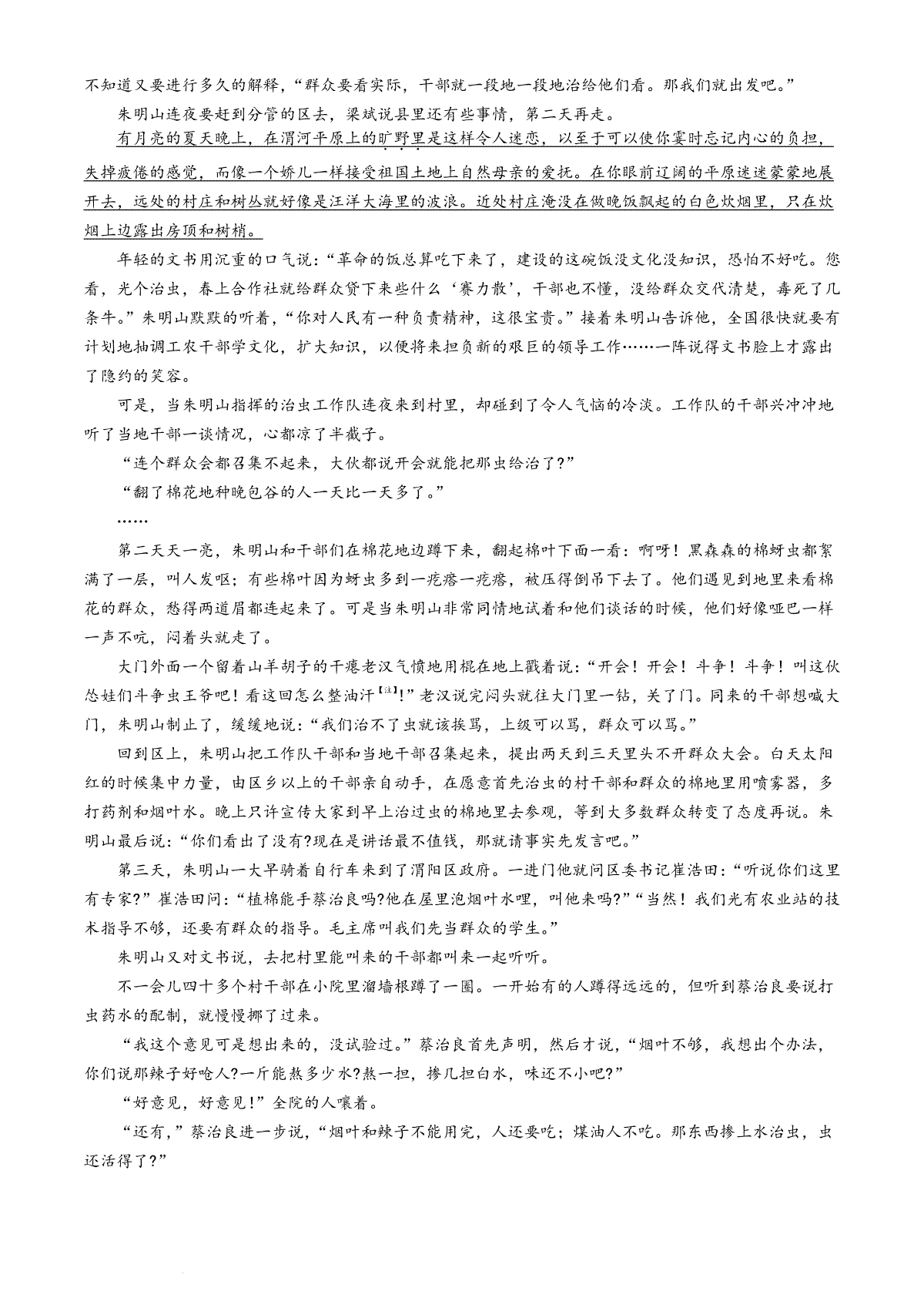 不知道又要进行多久的解释，“群众要看实际，干部就一段地一段地治给他们看。那我们就出发吧。”

朱明山连夜要赶到分管的区去，梁斌说县里还有些事情，第二天再走。

有月亮的夏天晚上，在渭河平原上的旷野里是这样令人迷恋，以至于可以使你霎时忘记内心的负担，失掉疲倦的感觉，而像一个娇儿一样接受祖国土地上自然母亲的爱抚。在你眼前辽阔的平原迷迷蒙蒙地展开去，远处的村庄和树丛就好像是汪洋大海里的波浪。近处村庄淹没在做晚饭飘起的白色炊烟里，只在炊烟上边露出房顶和树梢。

年轻的文书用沉重的口气说：“革命的饭总算吃下来了，建设的这碗饭没文化没知识，恐怕不好吃。您看，光个治虫，春上合作社就给群众贷下来些什么‘赛力散’，干部也不懂，没给群众交代清楚，毒死了几条牛。”朱明山默默的听着，“你对人民有一种负责精神，这很宝贵。”接着朱明山告诉他，全国很快就要有计划地抽调工农干部学文化，扩大知识，以便将来担负新的艰巨的领导工作……一阵说得文书脸上才露出了隐约的笑容。

可是，当朱明山指挥的治虫工作队连夜来到村里，却碰到了令人气恼的冷淡。工作队的干部兴冲冲地听了当地干部一谈情况，心都凉了半截子。

“连个群众会都召集不起来，大伙都说开会就能把那虫给治了?”

“翻了棉花地种晚包谷的人一天比一天多了。”

……

第二天天一亮，朱明山和干部们在棉花地边蹲下来，翻起棉叶下面一看：啊呀！黑森森的棉蚜虫都絮满了一层，叫人发呕；有些棉叶因为蚜虫多到一疙瘩一疙瘩，被压得倒吊下去了。他们遇见到地里来看棉花的群众，愁得两道眉都连起来了。可是当朱明山非常同情地试着和他们谈话的时候，他们好像哑巴一样一声不吭，闷着头就走了。

大门外面一个留着山羊胡子的干瘪老汉气愤地用棍在地上戳着说：“开会！开会！斗争！斗争！叫这伙怂娃们斗争虫王爷吧！看这回怎么整油汗【注】!”老汉说完闷头就往大门里一钻，关了门。同来的干部想喊大门，朱明山制止了，缓缓地说：“我们治不了虫就该挨骂，上级可以骂，群众可以骂。”

回到区上，朱明山把工作队干部和当地干部召集起来，提出两天到三天里头不开群众大会。白天太阳红的时候集中力量，由区乡以上的干部亲自动手，在愿意首先治虫的村干部和群众的棉地里用喷雾器，多打药剂和烟叶水。晚上只许宣传大家到早上治过虫的棉地里去参观，等到大多数群众转变了态度再说。朱明山最后说：“你们看出了没有?现在是讲话最不值钱，那就请事实先发言吧。”

第三天，朱明山一大早骑着自行车来到了渭阳区政府。一进门他就问区委书记崔浩田：“听说你们这里有专家?”崔浩田问：“植棉能手蔡治良吗?他在屋里泡烟叶水哩，叫他来吗?”“当然！我们光有农业站的技术指导不够，还要有群众的指导。毛主席叫我们先当群众的学生。”

朱明山又对文书说，去把村里能叫来的干部都叫来一起听听。

不一会儿四十多个村干部在小院里溜墙根蹲了一圈。一开始有的人蹲得远远的，但听到蔡治良要说打虫药水的配制，就慢慢挪了过来。

“我这个意见可是想出来的，没试验过。”蔡治良首先声明，然后才说，“烟叶不够，我想出个办法，你们说那辣子好呛人?一斤能熬多少水?熬一担，掺几担白水，味还不小吧?”

“好意见，好意见!”全院的人嚷着。

“还有，”蔡治良进一步说，“烟叶和辣子不能用完，人还要吃；煤油人不吃。那东西掺上水治虫，虫还活得了?”